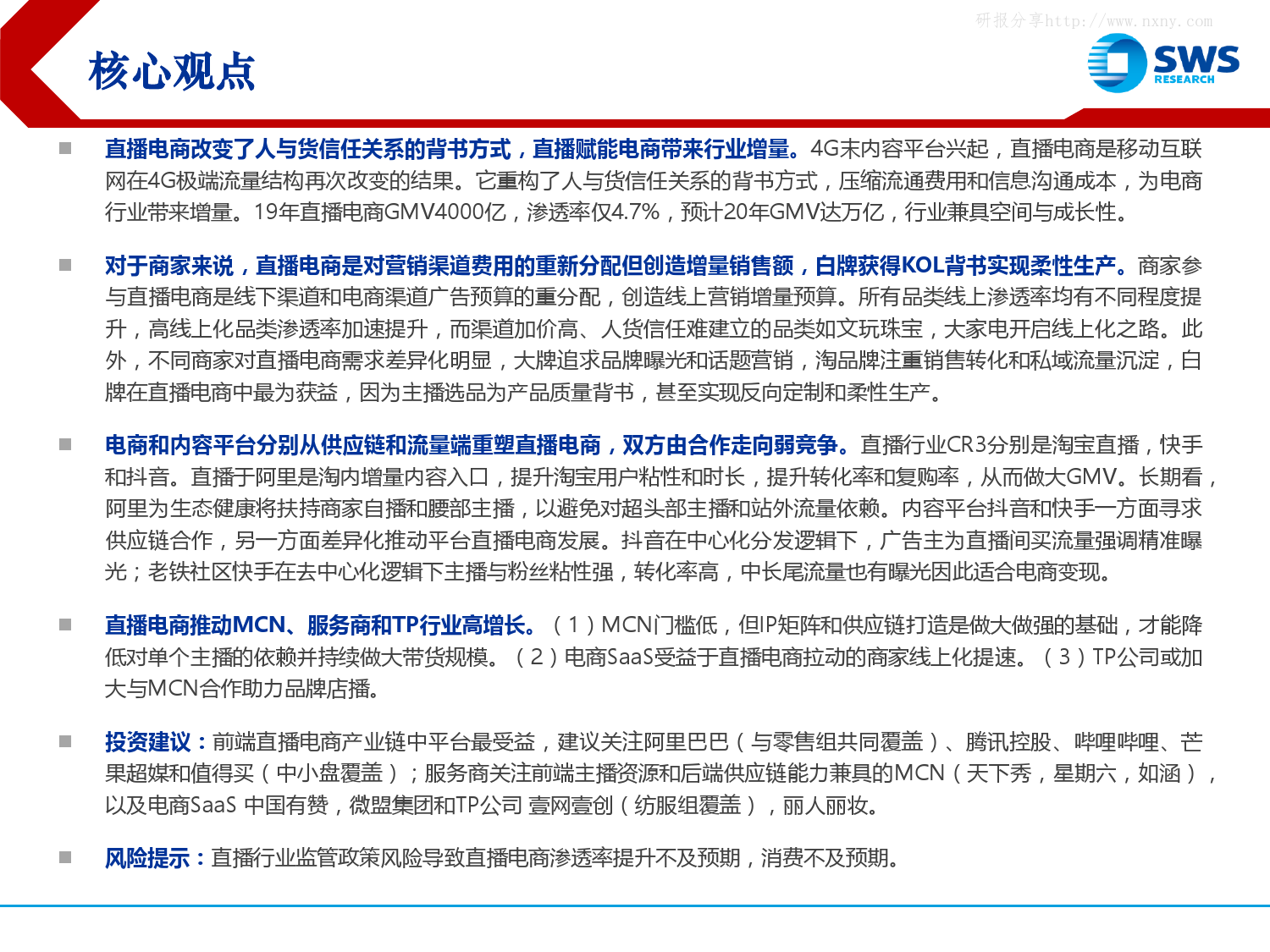 研报分享http://www.nxny.com

核心观点

SWS RESEARCH

■ 直播电商改变了人与货信任关系的背书方式，直播赋能电商带来行业增量。4G末内容平台兴起，直播电商是移动互联网在4G极端流量结构再次改变的结果。它重构了人与货信任关系的背书方式，压缩流通费用和信息沟通成本，为电商行业带来增量。19年直播电商GMV4000亿，渗透率仅4.7%，预计20年GMV达万亿，行业兼具空间与成长性。

■ 对于商家来说，直播电商是对营销渠道费用的重新分配但创造增量销售额，白牌获得KOL背书实现柔性生产。商家参与直播电商是线下渠道和电商渠道广告预算的重分配，创造线上营销增量预算。所有品类线上渗透率均有不同程度提升，高线上化品类渗透率加速提升，而渠道加价高、人货信任难建立的品类如文玩珠宝，大家电开启线上化之路。此外，不同商家对直播电商需求差异化明显，大牌追求品牌曝光和话题营销，淘品牌注重销售转化和私域流量沉淀，白牌在直播电商中最为获益，因为主播选品为产品质量背书，甚至实现反向定制和柔性生产。

■ 电商和内容平台分别从供应链和流量端重塑直播电商，双方由合作走向弱竞争。直播行业CR3分别是淘宝直播，快手和抖音。直播于阿里是淘内增量内容入口，提升淘宝用户粘性和时长，提升转化率和复购率，从而做大GMV。长期看，阿里为生态健康将扶持商家自播和腰部主播，以避免对超头部主播和站外流量依赖。内容平台抖音和快手一方面寻求供应链合作，另一方面差异化推动平台直播电商发展。抖音在中心化分发逻辑下，广告主为直播间买流量强调精准曝光；老铁社区快手在去中心化逻辑下主播与粉丝粘性强，转化率高，中长尾流量也有曝光因此适合电商变现。

■ 直播电商推动MCN、服务商和TP行业高增长。（1）MCN门槛低，但IP矩阵和供应链打造是做大做强的基础，才能降低对单个主播的依赖并持续做大带货规模。（2）电商SaaS受益于直播电商拉动的商家线上化提速。（3）TP公司或加大与MCN合作助力品牌店播。

■ 投资建议：前端直播电商产业链中平台最受益，建议关注阿里巴巴（与零售组共同覆盖）、腾讯控股、哔哩哔哩、芒果超媒和值得买（中小盘覆盖）；服务商关注前端主播资源和后端供应链能力兼具的MCN（天下秀，星期六，如涵），以及电商SaaS 中国有赞，微盟集团和TP公司 壹网壹创（纺服组覆盖），丽人丽妆。

■ 风险提示：直播行业监管政策风险导致直播电商渗透率提升不及预期，消费不及预期。